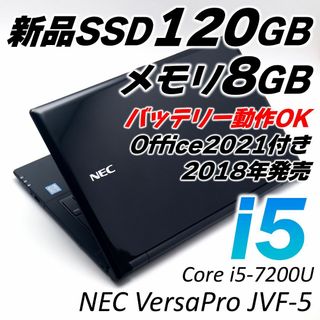 新品SSD120GB
メモリ8GB
バッテリー動作OK
Office2021付き
2018年発売
NEC
i5
Core i5-7200U
NEC VersaPro JVF-5